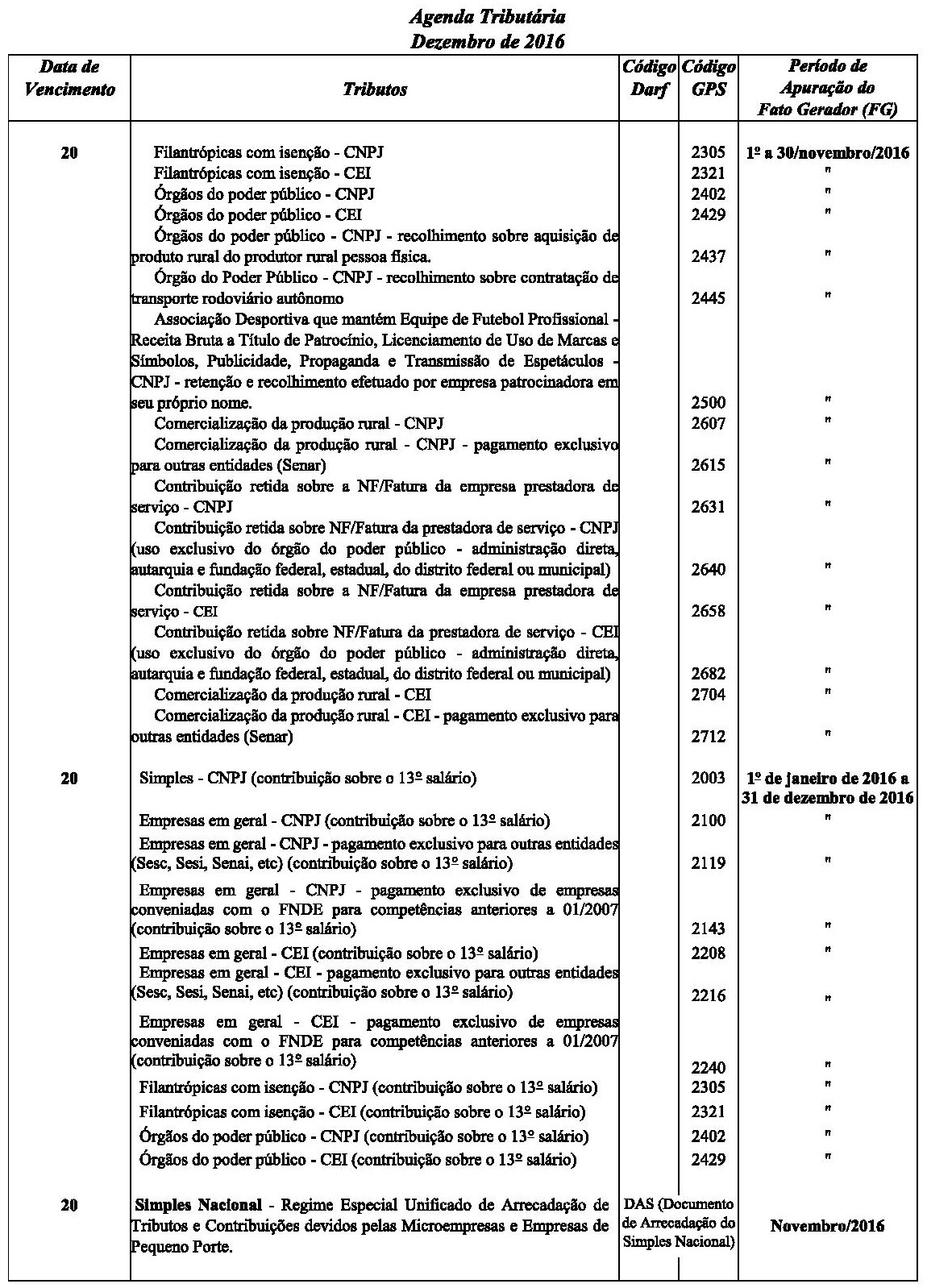 Agenda Tributária
Dezembro de 2016

| Data de Vencimento | Tributos | Código Darf | Código GPS | Período de Apuração do Fato Gerador (FG) |
|---|---|---|---|---|
| 20 | Filantrópicas com isenção - CNPJ | | 2305 | 1º a 30/novembro/2016 |
| | Filantrópicas com isenção - CEI | | 2321 | " |
| | Órgãos do poder público - CNPJ | | 2402 | " |
| | Órgãos do poder público - CEI | | 2429 | " |
| | Órgãos do poder público - CNPJ - recolhimento sobre aquisição de produto rural do produtor rural pessoa física. | | 2437 | " |
| | Órgão do Poder Público - CNPJ - recolhimento sobre contratação de transporte rodoviário autônomo | | 2445 | " |
| | Associação Desportiva que mantém Equipe de Futebol Profissional - Receita Bruta a Título de Patrocínio, Licenciamento de Uso de Marcas e Símbolos, Publicidade, Propaganda e Transmissão de Espetáculos - CNPJ - retenção e recolhimento efetuado por empresa patrocinadora em seu próprio nome. | | 2500 | " |
| | Comercialização da produção rural - CNPJ | | 2607 | " |
| | Comercialização da produção rural - CNPJ - pagamento exclusivo para outras entidades (Senar) | | 2615 | " |
| | Contribuição retida sobre a NF/Fatura da empresa prestadora de serviço - CNPJ | | 2631 | " |
| | Contribuição retida sobre NF/Fatura da prestadora de serviço - CNPJ (uso exclusivo do órgão do poder público - administração direta, autarquia e fundação federal, estadual, do distrito federal ou municipal) | | 2640 | " |
| | Contribuição retida sobre a NF/Fatura da empresa prestadora de serviço - CEI | | 2658 | " |
| | Contribuição retida sobre NF/Fatura da prestadora de serviço - CEI (uso exclusivo do órgão do poder público - administração direta, autarquia e fundação federal, estadual, do distrito federal ou municipal) | | 2682 | " |
| | Comercialização da produção rural - CEI | | 2704 | " |
| | Comercialização da produção rural - CEI - pagamento exclusivo para outras entidades (Senar) | | 2712 | " |
| 20 | Simples - CNPJ (contribuição sobre o 13º salário) | | 2003 | 1º de janeiro de 2016 a 31 de dezembro de 2016 |
| | Empresas em geral - CNPJ (contribuição sobre o 13º salário) | | 2100 | " |
| | Empresas em geral - CNPJ - pagamento exclusivo para outras entidades (Sesc, Sesi, Senai, etc) (contribuição sobre o 13º salário) | | 2119 | " |
| | Empresas em geral - CNPJ - pagamento exclusivo de empresas conveniadas com o FNDE para competências anteriores a 01/2007 (contribuição sobre o 13º salário) | | 2143 | " |
| | Empresas em geral - CEI (contribuição sobre o 13º salário) | | 2208 | " |
| | Empresas em geral - CEI - pagamento exclusivo para outras entidades (Sesc, Sesi, Senai, etc) (contribuição sobre o 13º salário) | | 2216 | " |
| | Empresas em geral - CEI - pagamento exclusivo de empresas conveniadas com o FNDE para competências anteriores a 01/2007 (contribuição sobre o 13º salário) | | 2240 | " |
| | Filantrópicas com isenção - CNPJ (contribuição sobre o 13º salário) | | 2305 | " |
| | Filantrópicas com isenção - CEI (contribuição sobre o 13º salário) | | 2321 | " |
| | Órgãos do poder público - CNPJ (contribuição sobre o 13º salário) | | 2402 | " |
| | Órgãos do poder público - CEI (contribuição sobre o 13º salário) | | 2429 | " |
| 20 | Simples Nacional - Regime Especial Unificado de Arrecadação de Tributos e Contribuições devidos pelas Microempresas e Empresas de Pequeno Porte. | DAS (Documento de Arrecadação do Simples Nacional) | | Novembro/2016 |